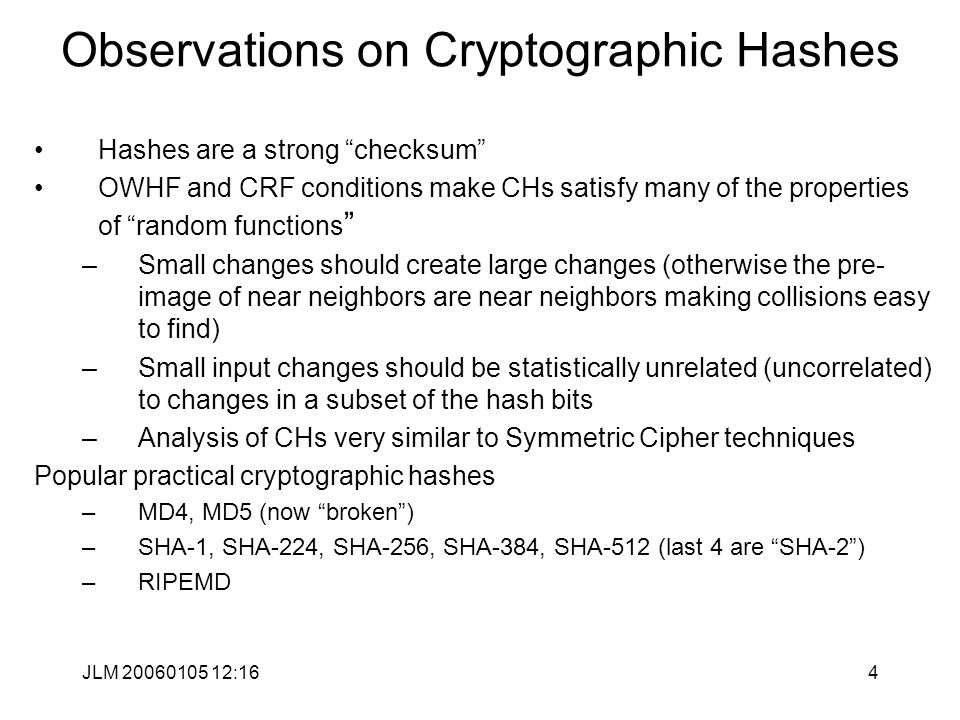 Observations on Cryptographic Hashes

• Hashes are a strong “checksum”
• OWHF and CRF conditions make CHs satisfy many of the properties of “random functions”
– Small changes should create large changes (otherwise the pre-image of near neighbors are near neighbors making collisions easy to find)
– Small input changes should be statistically unrelated (uncorrelated) to changes in a subset of the hash bits
– Analysis of CHs very similar to Symmetric Cipher techniques

Popular practical cryptographic hashes
– MD4, MD5 (now “broken”)
– SHA-1, SHA-224, SHA-256, SHA-384, SHA-512 (last 4 are “SHA-2”)
– RIPEMD

JLM 20060105 12:16

4